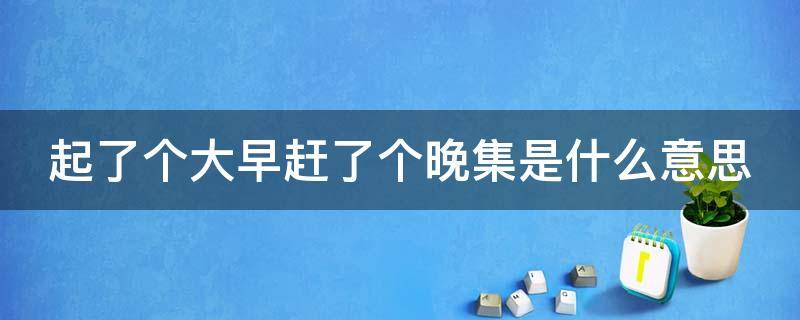 起了个大早赶了个晚集是什么意思